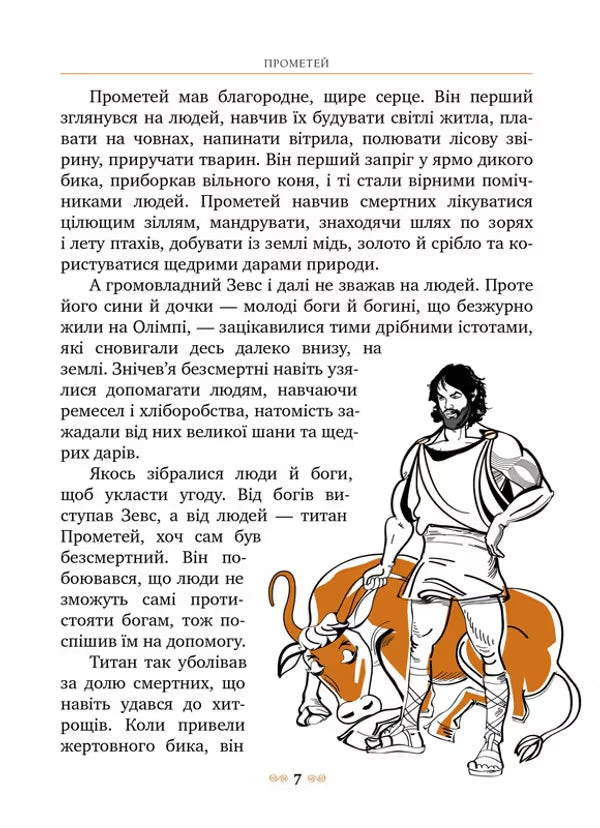 ПРОМЕТЕЙ

Прометей мав благородне, щире серце. Він перший зглянувся на людей, навчив їх будувати світлі житла, плавати на човнах, напинати вітрила, полювати лісову звірину, приручати тварин. Він перший запріг у ярмо дикого бика, приборкав вільного коня, і ті стали вірними помічниками людей. Прометей навчив смертних лікуватися цілющим зіллям, мандрувати, знаходячи шлях по зорях і лету птахів, добувати із землі мідь, золото й срібло та користуватися щедрими дарами природи.

А громовладний Зевс і далі не зважав на людей. Проте його сини й дочки — молоді боги й богині, що безжурно жили на Олімпі, — зацікавилися тими дрібними істотами, які сновигали десь далеко внизу, на землі. Знічев'я безсмертні навіть узялися допомагати людям, навчаючи ремесел і хліборобства, натомість зажадали від них великої шани та щедрих дарів.

Якось зібралися люди й боги, щоб укласти угоду. Від богів виступав Зевс, а від людей — титан Прометей, хоч сам був безсмертний. Він побоювався, що люди не зможуть самі протистояти богам, тож поспішив їм на допомогу.

Титан так уболівав за долю смертних, що навіть удався до хитрощів. Коли привели жертовного бика, він

7